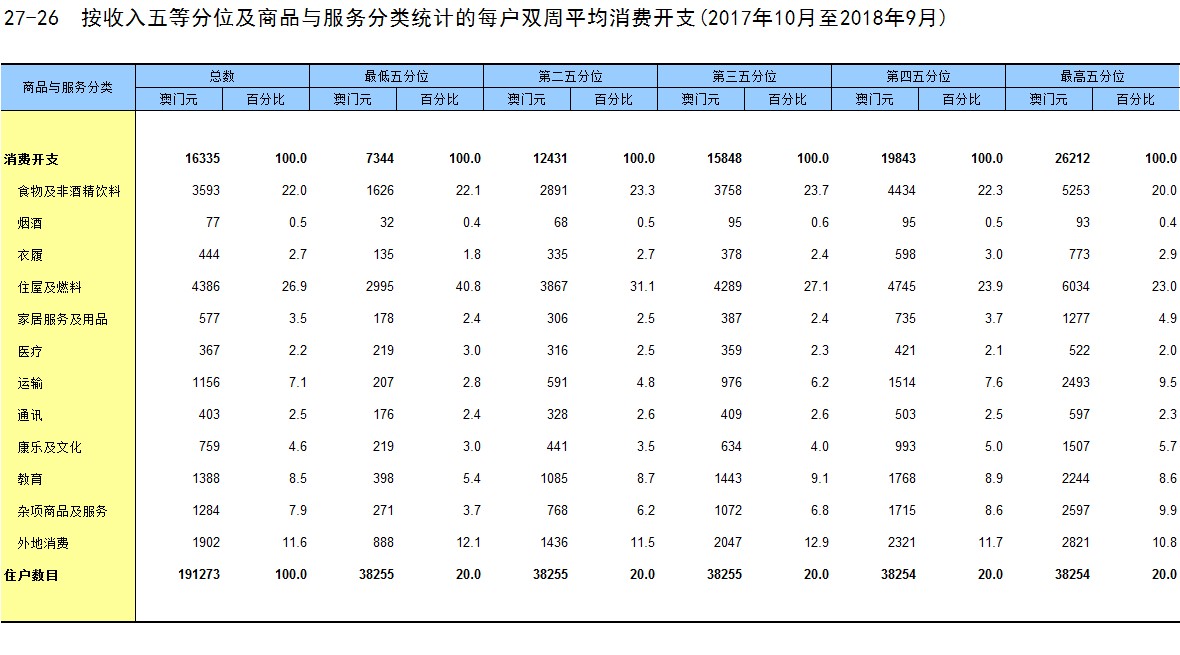 27-26 按收入五等分位及商品与服务分类统计的每户双周平均消费开支(2017年10月至2018年9月)

| 商品与服务分类 | 总数 | | 最低五分位 | | 第二五分位 | | 第三五分位 | | 第四五分位 | | 最高五分位 | |
|---|---|---|---|---|---|---|---|---|---|---|---|---|
| | 澳门元 | 百分比 | 澳门元 | 百分比 | 澳门元 | 百分比 | 澳门元 | 百分比 | 澳门元 | 百分比 | 澳门元 | 百分比 |
| 消费开支 | 16335 | 100.0 | 7344 | 100.0 | 12431 | 100.0 | 15848 | 100.0 | 19843 | 100.0 | 26212 | 100.0 |
| 食物及非酒精饮料 | 3593 | 22.0 | 1626 | 22.1 | 2891 | 23.3 | 3758 | 23.7 | 4434 | 22.3 | 5253 | 20.0 |
| 烟酒 | 77 | 0.5 | 32 | 0.4 | 68 | 0.5 | 95 | 0.6 | 95 | 0.5 | 93 | 0.4 |
| 衣履 | 444 | 2.7 | 135 | 1.8 | 335 | 2.7 | 378 | 2.4 | 598 | 3.0 | 773 | 2.9 |
| 住屋及燃料 | 4386 | 26.9 | 2995 | 40.8 | 3867 | 31.1 | 4289 | 27.1 | 4745 | 23.9 | 6034 | 23.0 |
| 家居服务及用品 | 577 | 3.5 | 178 | 2.4 | 306 | 2.5 | 387 | 2.4 | 735 | 3.7 | 1277 | 4.9 |
| 医疗 | 367 | 2.2 | 219 | 3.0 | 316 | 2.5 | 359 | 2.3 | 421 | 2.1 | 522 | 2.0 |
| 运输 | 1156 | 7.1 | 207 | 2.8 | 591 | 4.8 | 976 | 6.2 | 1514 | 7.6 | 2493 | 9.5 |
| 通讯 | 403 | 2.5 | 176 | 2.4 | 328 | 2.6 | 409 | 2.6 | 503 | 2.5 | 597 | 2.3 |
| 康乐及文化 | 759 | 4.6 | 219 | 3.0 | 441 | 3.5 | 634 | 4.0 | 993 | 5.0 | 1507 | 5.7 |
| 教育 | 1388 | 8.5 | 398 | 5.4 | 1085 | 8.7 | 1443 | 9.1 | 1768 | 8.9 | 2244 | 8.6 |
| 杂项商品及服务 | 1284 | 7.9 | 271 | 3.7 | 768 | 6.2 | 1072 | 6.8 | 1715 | 8.6 | 2597 | 9.9 |
| 外地消费 | 1902 | 11.6 | 888 | 12.1 | 1436 | 11.5 | 2047 | 12.9 | 2321 | 11.7 | 2821 | 10.8 |
| 住户数目 | 191273 | 100.0 | 38255 | 20.0 | 38255 | 20.0 | 38255 | 20.0 | 38254 | 20.0 | 38254 | 20.0 |